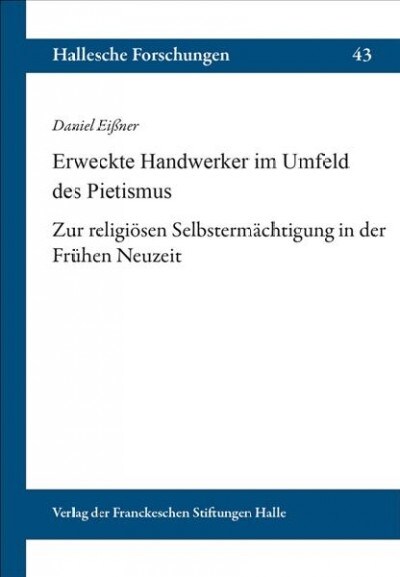 Hallesche Forschungen 43

Daniel Eißner

Erweckte Handwerker im Umfeld des Pietismus

Zur religiösen Selbstermächtigung in der Frühen Neuzeit

Verlag der Franckeschen Stiftungen Halle